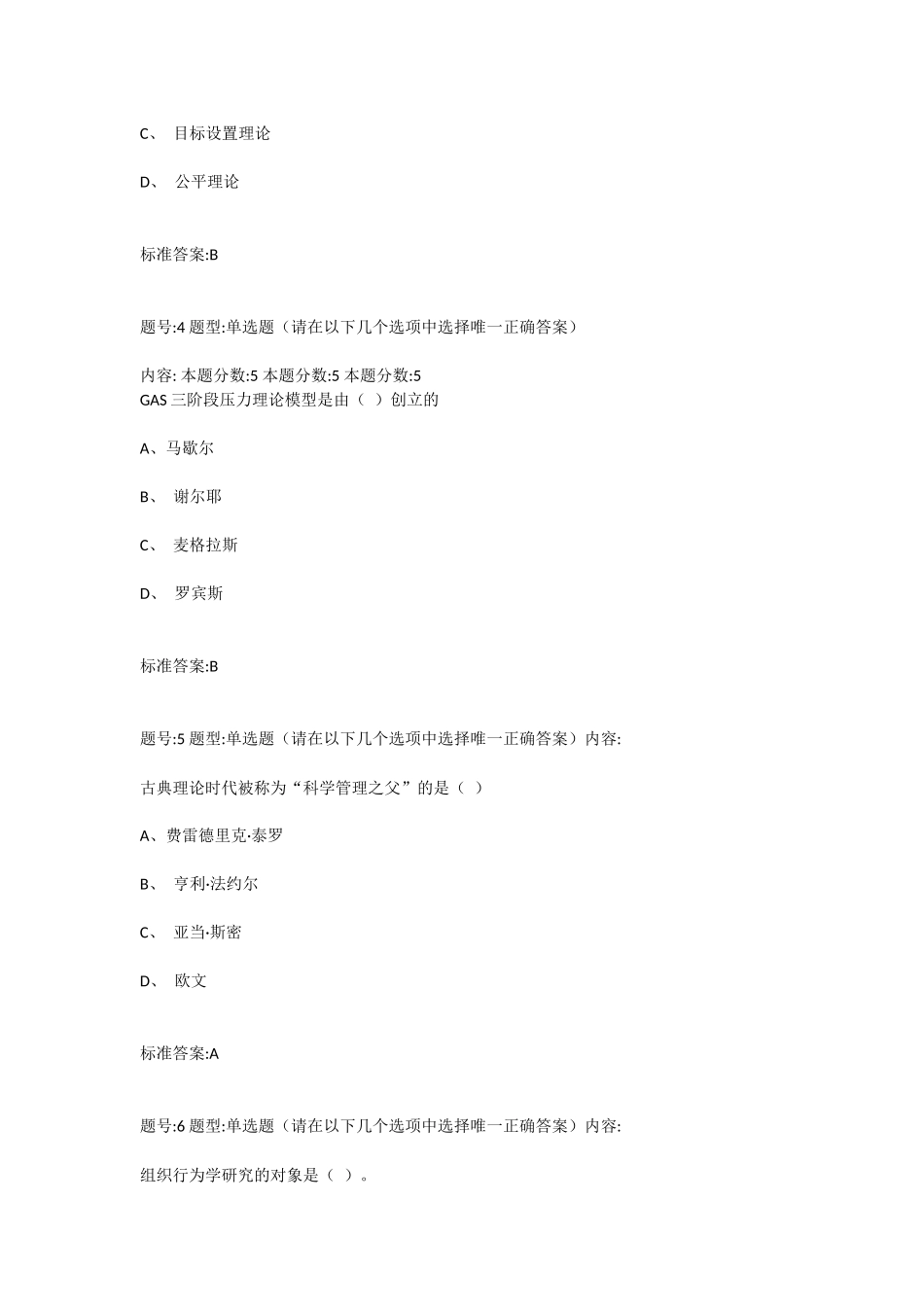 C、 目标设置理论

D、 公平理论

标准答案:B

题号:4 题型:单选题（请在以下几个选项中选择唯一正确答案）

内容: 本题分数:5 本题分数:5 本题分数:5
GAS 三阶段压力理论模型是由（ ）创立的

A、马歇尔

B、 谢尔耶

C、 麦格拉斯

D、 罗宾斯

标准答案:B

题号:5 题型:单选题（请在以下几个选项中选择唯一正确答案）内容:

古典理论时代被称为“科学管理之父”的是（ ）

A、费雷德里克·泰罗

B、 亨利·法约尔

C、 亚当·斯密

D、 欧文

标准答案:A

题号:6 题型:单选题（请在以下几个选项中选择唯一正确答案）内容:

组织行为学研究的对象是（ ）。